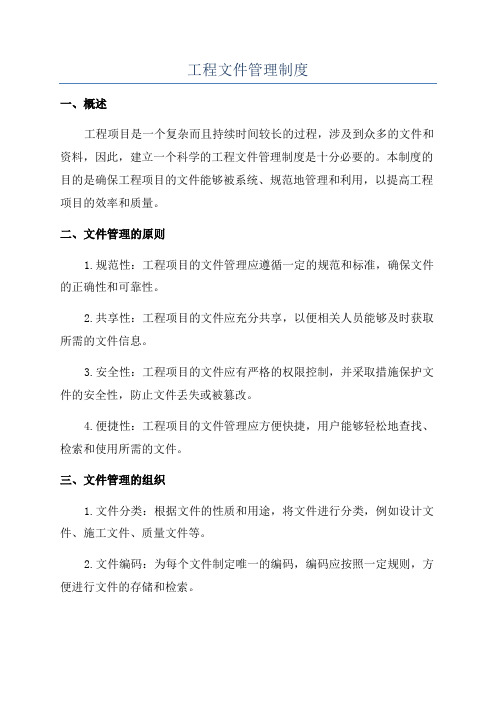 工程文件管理制度

一、概述

工程项目是一个复杂而且持续时间较长的过程，涉及到众多的文件和资料，因此，建立一个科学的工程文件管理制度是十分必要的。本制度的目的是确保工程项目的文件能够被系统、规范地管理和利用，以提高工程项目的效率和质量。

二、文件管理的原则

1.规范性：工程项目的文件管理应遵循一定的规范和标准，确保文件的正确性和可靠性。

2.共享性：工程项目的文件应充分共享，以便相关人员能够及时获取所需的文件信息。

3.安全性：工程项目的文件应有严格的权限控制，并采取措施保护文件的安全性，防止文件丢失或被篡改。

4.便捷性：工程项目的文件管理应方便快捷，用户能够轻松地查找、检索和使用所需的文件。

三、文件管理的组织

1.文件分类：根据文件的性质和用途，将文件进行分类，例如设计文件、施工文件、质量文件等。

2.文件编码：为每个文件制定唯一的编码，编码应按照一定规则，方便进行文件的存储和检索。